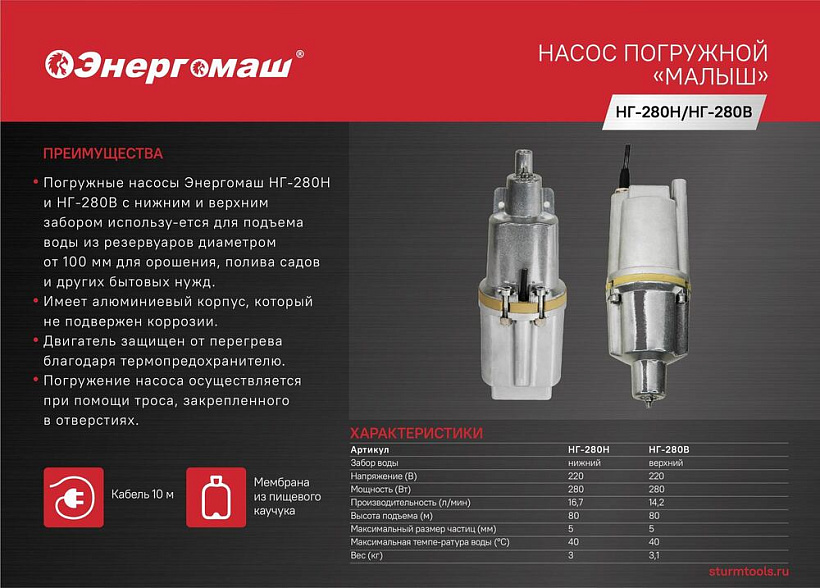 Энергомаш®

НАСОС ПОГРУЖНОЙ «МАЛЫШ»

НГ-280Н/НГ-280В

ПРЕИМУЩЕСТВА

• Погружные насосы Энергомаш НГ-280Н и НГ-280В с нижним и верхним забором использу-ется для подъема воды из резервуаров диаметром от 100 мм для орошения, полива садов и других бытовых нужд.
• Имеет алюминиевый корпус, который не подвержен коррозии.
• Двигатель защищен от перегрева благодаря термопредохранителю.
• Погружение насоса осуществляется при помощи троса, закрепленного в отверстиях.

Кабель 10 м

Мембрана из пищевого каучука

ХАРАКТЕРИСТИКИ

| Артикул | НГ-280Н | НГ-280В |
|---|---|---|
| Забор воды | нижний | верхний |
| Напряжение (В) | 220 | 220 |
| Мощность (Вт) | 280 | 280 |
| Производительность (л/мин) | 16,7 | 14,2 |
| Высота подъема (м) | 80 | 80 |
| Максимальный размер частиц (мм) | 5 | 5 |
| Максимальная темпе-ратура воды (°С) | 40 | 40 |
| Вес (кг) | 3 | 3,1 |

sturmtools.ru